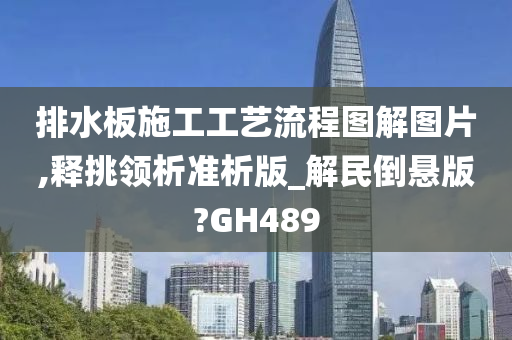 排水板施工工艺流程图解图片,释挑领析准析版_解民倒悬版?GH489